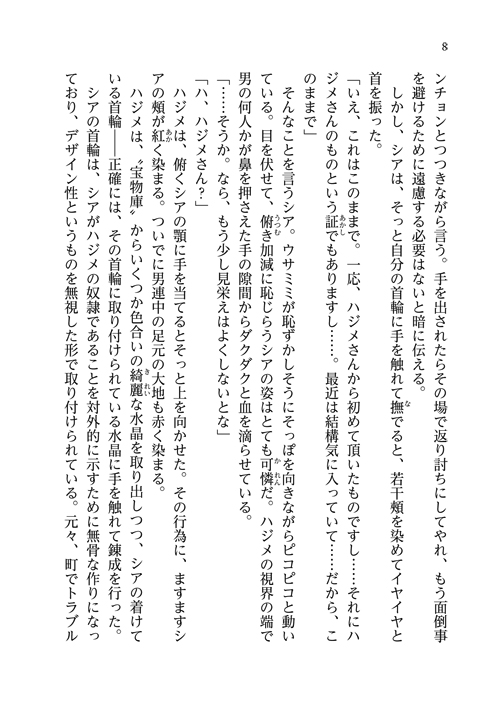 8

ンチョンとつつきながら言う。手を出されたらその場で返り討ちにしてやれ、もう面倒事を避けるために遠慮する必要はないと暗に伝える。

しかし、シアは、そっと自分の首輪に手を触れて撫でると、若干頬を染めてイヤイヤと首を振った。

「いえ、これはこのままで。一応、ハジメさんから初めて頂いたものですし……それにハジメさんのものという証でもありますし……。最近は結構気に入っていて……だから、このままで」

そんなことを言うシア。ウサミミが恥ずかしそうにそっぽを向きながらピコピコと動いている。目を伏せて、俯き加減に恥じらうシアの姿はとても可憐だ。ハジメの視界の端で男の何人かが鼻を押さえた手の隙間からダクダクと血を滴らせている。

「……そうか。なら、もう少し見栄えはよくしないとな」

「ハ、ハジメさん？」

ハジメは、俯くシアの顎に手を当てるとそっと上を向かせた。その行為に、ますますシアの頬が紅く染まる。ついでに男連中の足元の大地も赤く染まる。

ハジメは、〝宝物庫〟からいくつか色合いの綺麗な水晶を取り出しつつ、シアの着けている首輪――正確には、その首輪に取り付けられている水晶に手を触れて錬成を行った。

シアの首輪は、シアがハジメの奴隷であることを対外的に示すために無骨な作りになっており、デザイン性というものを無視した形で取り付けられている。元々、町でトラブル